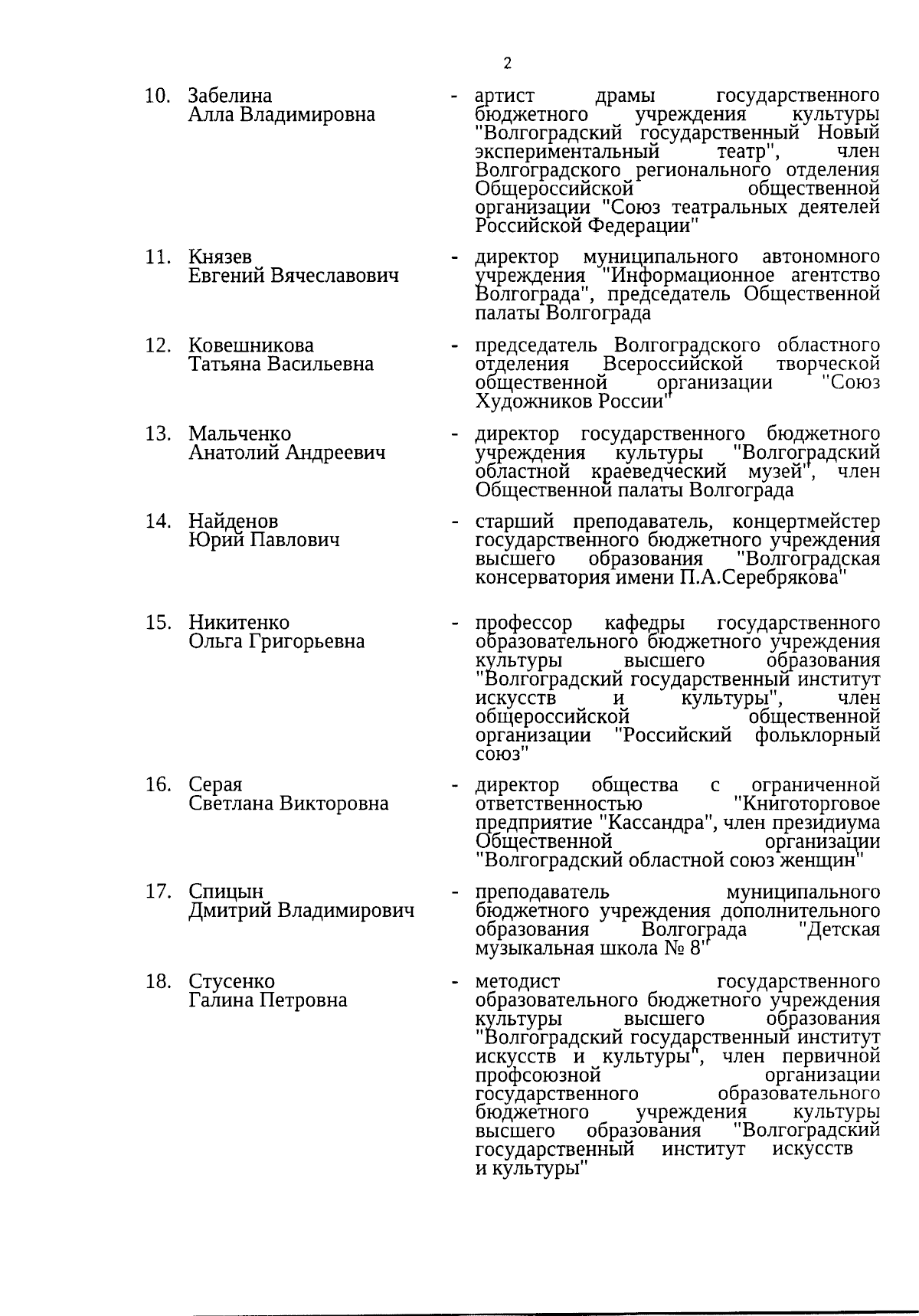 2

10. Забелина Алла Владимировна - артист драмы государственного бюджетного учреждения культуры "Волгоградский государственный Новый экспериментальный театр", член Волгоградского регионального отделения Общероссийской общественной организации "Союз театральных деятелей Российской Федерации"

11. Князев Евгений Вячеславович - директор муниципального автономного учреждения "Информационное агентство Волгограда", председатель Общественной палаты Волгограда

12. Ковешникова Татьяна Васильевна - председатель Волгоградского областного отделения Всероссийской творческой общественной организации "Союз Художников России"

13. Мальченко Анатолий Андреевич - директор государственного бюджетного учреждения культуры "Волгоградский областной краеведческий музей", член Общественной палаты Волгограда

14. Найденов Юрий Павлович - старший преподаватель, концертмейстер государственного бюджетного учреждения высшего образования "Волгоградская консерватория имени П.А.Серебрякова"

15. Никитенко Ольга Григорьевна - профессор кафедры государственного образовательного бюджетного учреждения культуры высшего образования "Волгоградский государственный институт искусств и культуры", член общероссийской общественной организации "Российский фольклорный союз"

16. Серая Светлана Викторовна - директор общества с ограниченной ответственностью "Книготорговое предприятие "Кассандра", член президиума Общественной организации "Волгоградский областной союз женщин"

17. Спицын Дмитрий Владимирович - преподаватель муниципального бюджетного учреждения дополнительного образования Волгограда "Детская музыкальная школа № 8"

18. Стусенко Галина Петровна - методист государственного образовательного бюджетного учреждения культуры высшего образования "Волгоградский государственный институт искусств и культуры", член первичной профсоюзной организации государственного образовательного бюджетного учреждения культуры высшего образования "Волгоградский государственный институт искусств и культуры"